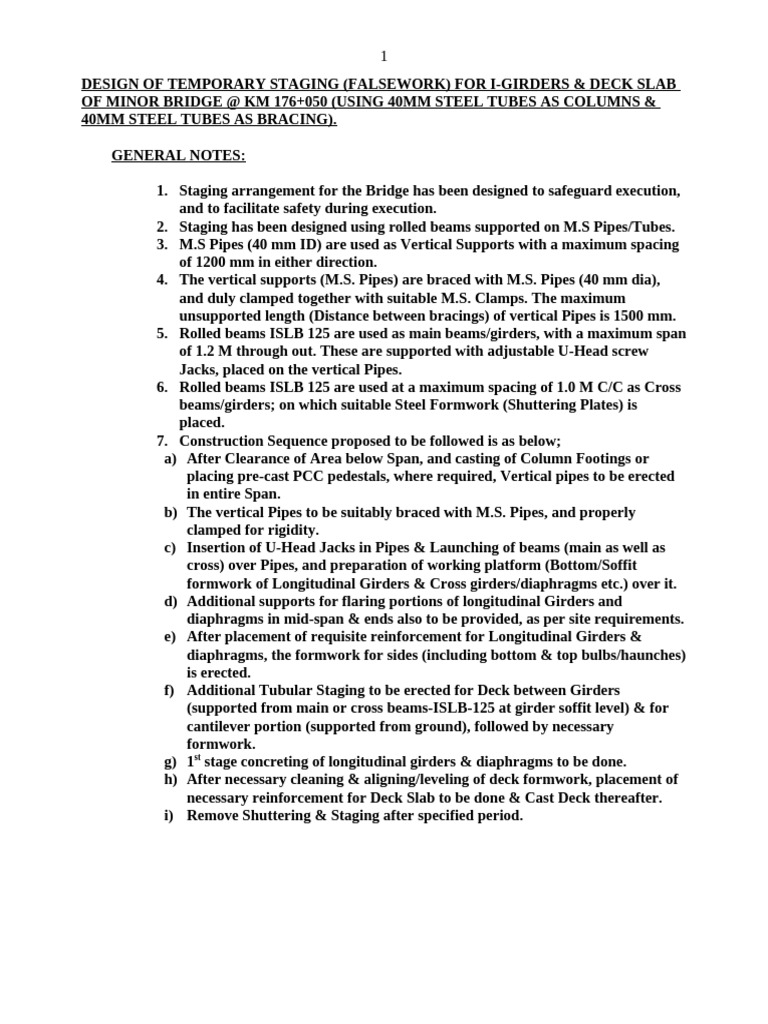 1

DESIGN OF TEMPORARY STAGING (FALSEWORK) FOR I-GIRDERS & DECK SLAB OF MINOR BRIDGE @ KM 176+050 (USING 40MM STEEL TUBES AS COLUMNS & 40MM STEEL TUBES AS BRACING).

GENERAL NOTES:

1. Staging arrangement for the Bridge has been designed to safeguard execution, and to facilitate safety during execution.
2. Staging has been designed using rolled beams supported on M.S Pipes/Tubes.
3. M.S Pipes (40 mm ID) are used as Vertical Supports with a maximum spacing of 1200 mm in either direction.
4. The vertical supports (M.S. Pipes) are braced with M.S. Pipes (40 mm dia), and duly clamped together with suitable M.S. Clamps. The maximum unsupported length (Distance between bracings) of vertical Pipes is 1500 mm.
5. Rolled beams ISLB 125 are used as main beams/girders, with a maximum span of 1.2 M through out. These are supported with adjustable U-Head screw Jacks, placed on the vertical Pipes.
6. Rolled beams ISLB 125 are used at a maximum spacing of 1.0 M C/C as Cross beams/girders; on which suitable Steel Formwork (Shuttering Plates) is placed.
7. Construction Sequence proposed to be followed is as below;
a) After Clearance of Area below Span, and casting of Column Footings or placing pre-cast PCC pedestals, where required, Vertical pipes to be erected in entire Span.
b) The vertical Pipes to be suitably braced with M.S. Pipes, and properly clamped for rigidity.
c) Insertion of U-Head Jacks in Pipes & Launching of beams (main as well as cross) over Pipes, and preparation of working platform (Bottom/Soffit formwork of Longitudinal Girders & Cross girders/diaphragms etc.) over it.
d) Additional supports for flaring portions of longitudinal Girders and diaphragms in mid-span & ends also to be provided, as per site requirements.
e) After placement of requisite reinforcement for Longitudinal Girders & diaphragms, the formwork for sides (including bottom & top bulbs/haunches) is erected.
f) Additional Tubular Staging to be erected for Deck between Girders (supported from main or cross beams-ISLB-125 at girder soffit level) & for cantilever portion (supported from ground), followed by necessary formwork.
g) 1$^{st}$ stage concreting of longitudinal girders & diaphragms to be done.
h) After necessary cleaning & aligning/leveling of deck formwork, placement of necessary reinforcement for Deck Slab to be done & Cast Deck thereafter.
i) Remove Shuttering & Staging after specified period.